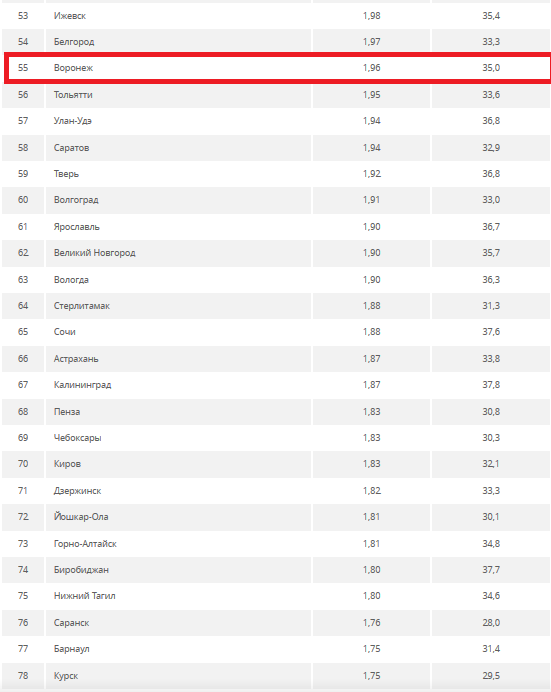 | 53 | Ижевск | 1,98 | 35,4 |
|---|---|---|---|
| 54 | Белгород | 1,97 | 33,3 |
| 55 | Воронеж | 1,96 | 35,0 |
| 56 | Тольятти | 1,95 | 33,6 |
| 57 | Улан-Удэ | 1,94 | 36,8 |
| 58 | Саратов | 1,94 | 32,9 |
| 59 | Тверь | 1,92 | 36,8 |
| 60 | Волгоград | 1,91 | 33,0 |
| 61 | Ярославль | 1,90 | 36,7 |
| 62 | Великий Новгород | 1,90 | 35,7 |
| 63 | Вологда | 1,90 | 36,3 |
| 64 | Стерлитамак | 1,88 | 31,3 |
| 65 | Сочи | 1,88 | 37,6 |
| 66 | Астрахань | 1,87 | 33,8 |
| 67 | Калининград | 1,87 | 37,8 |
| 68 | Пенза | 1,83 | 30,8 |
| 69 | Чебоксары | 1,83 | 30,3 |
| 70 | Киров | 1,83 | 32,1 |
| 71 | Дзержинск | 1,82 | 33,3 |
| 72 | Йошкар-Ола | 1,81 | 30,1 |
| 73 | Горно-Алтайск | 1,81 | 34,8 |
| 74 | Биробиджан | 1,80 | 37,7 |
| 75 | Нижний Тагил | 1,80 | 34,6 |
| 76 | Саранск | 1,76 | 28,0 |
| 77 | Барнаул | 1,75 | 31,4 |
| 78 | Курск | 1,75 | 29,5 |